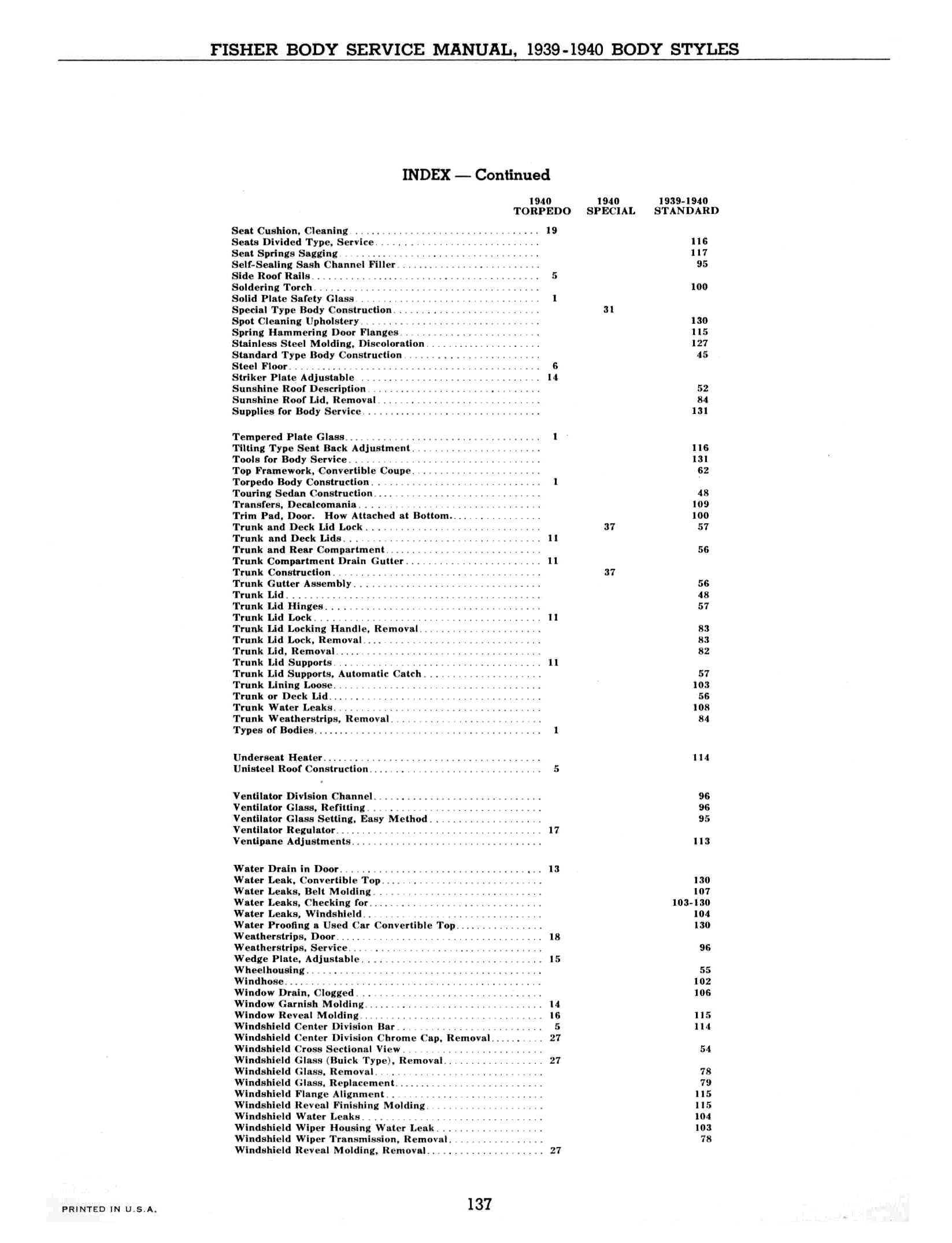 FISHER BODY SERVICE MANUAL, 1939-1940 BODY STYLES

INDEX — Continued

| | 1940 TORPEDO | 1940 SPECIAL | 1939-1940 STANDARD |
|---|---|---|---|
| Seat Cushion, Cleaning | 19 | | |
| Seats Divided Type, Service | | | 116 |
| Seat Springs Sagging | | | 117 |
| Self-Sealing Sash Channel Filler | | | 95 |
| Side Roof Rails | 5 | | |
| Soldering Torch | | | 100 |
| Solid Plate Safety Glass | 1 | | |
| Special Type Body Construction | | 31 | |
| Spot Cleaning Upholstery | | | 130 |
| Spring Hammering Door Flanges | | | 115 |
| Stainless Steel Molding, Discoloration | | | 127 |
| Standard Type Body Construction | | | 45 |
| Steel Floor | 6 | | |
| Striker Plate Adjustable | 14 | | |
| Sunshine Roof Description | | | 52 |
| Sunshine Roof Lid, Removal | | | 84 |
| Supplies for Body Service | | | 131 |
| Tempered Plate Glass | 1 | | |
| Tilting Type Seat Back Adjustment | | | 116 |
| Tools for Body Service | | | 131 |
| Top Framework, Convertible Coupe | | | 62 |
| Torpedo Body Construction | 1 | | |
| Touring Sedan Construction | | | 48 |
| Transfers, Decalcomania | | | 109 |
| Trim Pad, Door. How Attached at Bottom | | | 100 |
| Trunk and Deck Lid Lock | | 37 | 57 |
| Trunk and Deck Lids | 11 | | |
| Trunk and Rear Compartment | | | 56 |
| Trunk Compartment Drain Gutter | 11 | | |
| Trunk Construction | | 37 | |
| Trunk Gutter Assembly | | | 56 |
| Trunk Lid | | | 48 |
| Trunk Lid Hinges | | | 57 |
| Trunk Lid Lock | 11 | | |
| Trunk Lid Locking Handle, Removal | | | 83 |
| Trunk Lid Lock, Removal | | | 83 |
| Trunk Lid, Removal | | | 82 |
| Trunk Lid Supports | 11 | | |
| Trunk Lid Supports, Automatic Catch | | | 57 |
| Trunk Lining Loose | | | 103 |
| Trunk or Deck Lid | | | 56 |
| Trunk Water Leaks | | | 108 |
| Trunk Weatherstrips, Removal | | | 84 |
| Types of Bodies | 1 | | |
| Underseat Heater | | | 114 |
| Unisteel Roof Construction | 5 | | |
| Ventilator Division Channel | | | 96 |
| Ventilator Glass, Refitting | | | 96 |
| Ventilator Glass Setting, Easy Method | | | 95 |
| Ventilator Regulator | 17 | | |
| Ventipane Adjustments | | | 113 |
| Water Drain in Door | 13 | | |
| Water Leak, Convertible Top | | | 130 |
| Water Leaks, Belt Molding | | | 107 |
| Water Leaks, Checking for | | | 103-130 |
| Water Leaks, Windshield | | | 104 |
| Water Proofing a Used Car Convertible Top | | | 130 |
| Weatherstrips, Door | 18 | | |
| Weatherstrips, Service | | | 96 |
| Wedge Plate, Adjustable | 15 | | |
| Wheelhousing | | | 55 |
| Windhose | | | 102 |
| Window Drain, Clogged | | | 106 |
| Window Garnish Molding | 14 | | |
| Window Reveal Molding | 16 | | 115 |
| Windshield Center Division Bar | 5 | | 114 |
| Windshield Center Division Chrome Cap, Removal | 27 | | |
| Windshield Cross Sectional View | | | 54 |
| Windshield Glass (Buick Type), Removal | 27 | | |
| Windshield Glass, Removal | | | 78 |
| Windshield Glass, Replacement | | | 79 |
| Windshield Flange Alignment | | | 115 |
| Windshield Reveal Finishing Molding | | | 115 |
| Windshield Water Leaks | | | 104 |
| Windshield Wiper Housing Water Leak | | | 103 |
| Windshield Wiper Transmission, Removal | | | 78 |
| Windshield Reveal Molding, Removal | 27 | | |

PRINTED IN U.S.A.

137